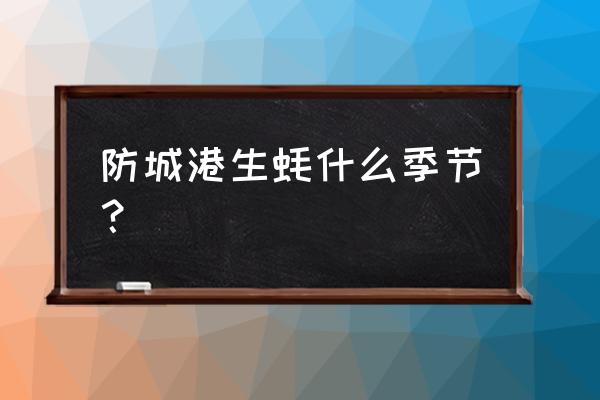 防城港生蚝什么季节？